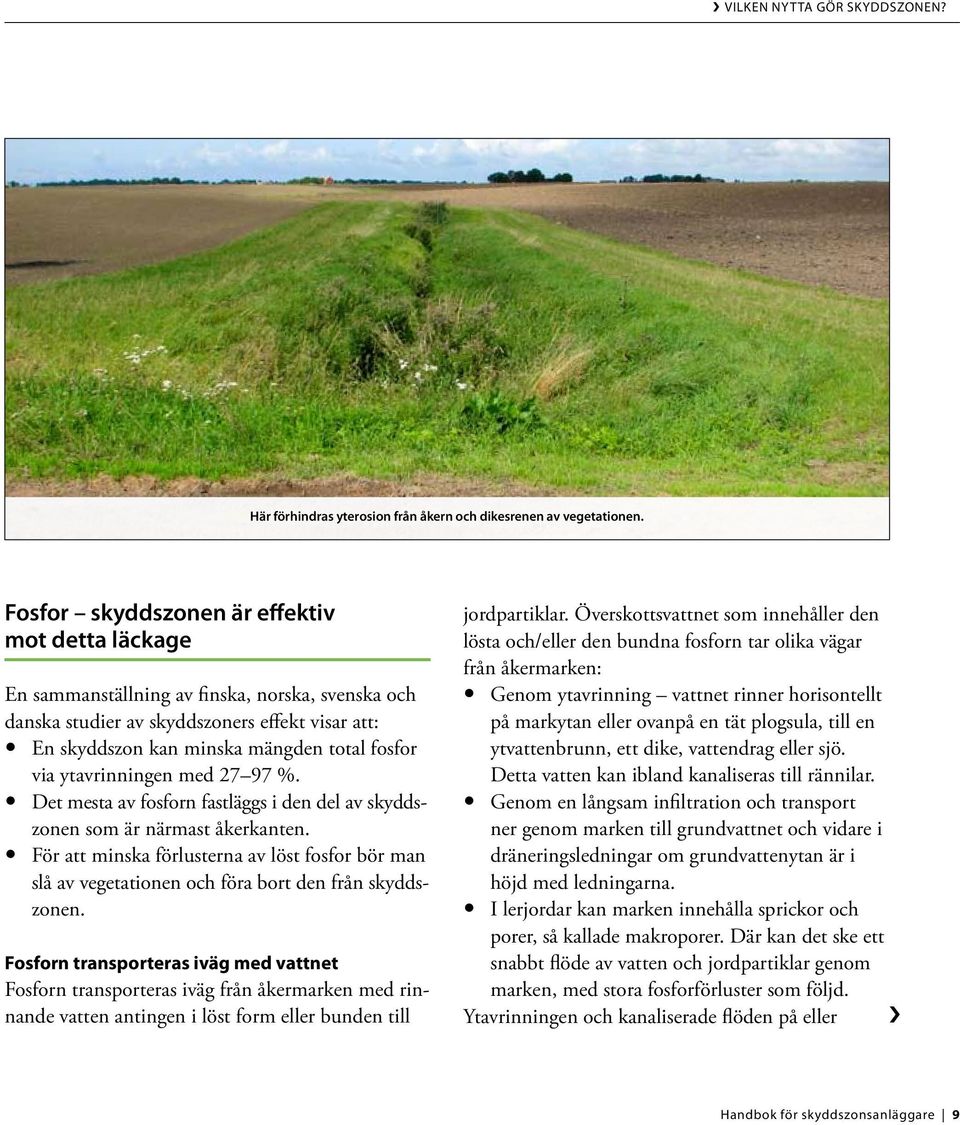 › VILKEN NYTTA GÖR SKYDDSZONEN?

Här förhindras yterosion från åkern och dikesrenen av vegetationen.

Fosfor – skyddszonen är effektiv mot detta läckage

En sammanställning av finska, norska, svenska och danska studier av skyddszoners effekt visar att:
• En skyddszon kan minska mängden total fosfor via ytavrinningen med 27–97 %.
• Det mesta av fosforn fastläggs i den del av skyddszonen som är närmast åkerkanten.
• För att minska förlusterna av löst fosfor bör man slå av vegetationen och föra bort den från skyddszonen.

Fosforn transporteras iväg med vattnet
Fosforn transporteras iväg från åkermarken med rinnande vatten antingen i löst form eller bunden till jordpartiklar. Överskottsvattnet som innehåller den lösta och/eller den bundna fosforn tar olika vägar från åkermarken:
• Genom ytavrinning – vattnet rinner horisontellt på markytan eller ovanpå en tät plogsula, till en ytvattenbrunn, ett dike, vattendrag eller sjö. Detta vatten kan ibland kanaliseras till rännilar.
• Genom en långsam infiltration och transport ner genom marken till grundvattnet och vidare i dräneringsledningar om grundvattenytan är i höjd med ledningarna.
• I lerjordar kan marken innehålla sprickor och porer, så kallade makroporer. Där kan det ske ett snabbt flöde av vatten och jordpartiklar genom marken, med stora fosforförluster som följd.
Ytavrinningen och kanaliserade flöden på eller ›

Handbok för skyddszonsanläggare | 9